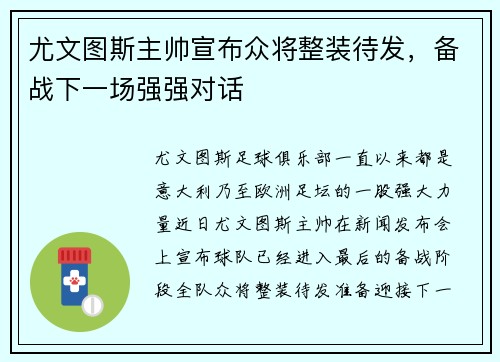 尤文图斯主帅宣布众将整装待发，备战下一场强强对话

尤文图斯足球俱乐部一直以来都是意大利乃至欧洲足坛的一股强大力量近日尤文图斯主帅在新闻发布会上宣布球队已经进入最后的备战阶段全队众将整装待发准备迎接下一